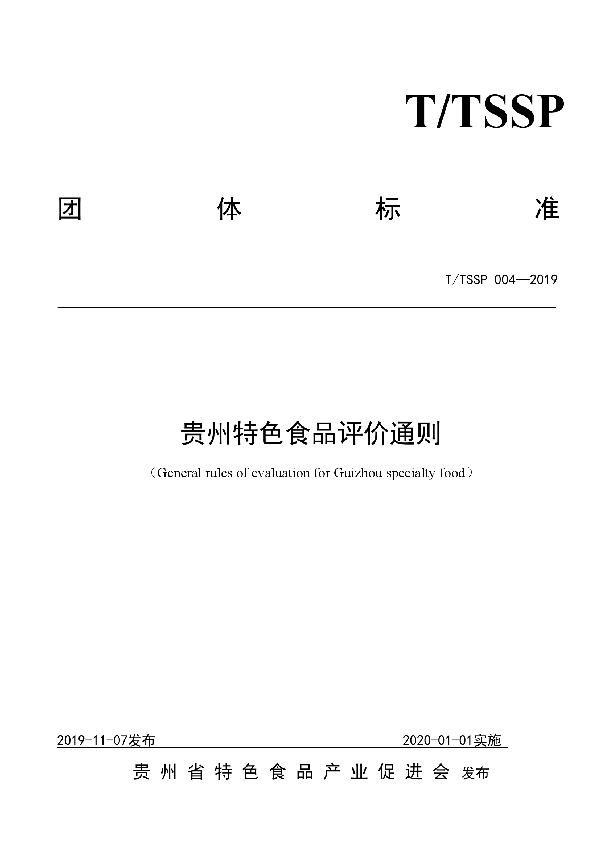 T/TSSP

团 体 标 准

T/TSSP 004—2019

贵州特色食品评价通则

（General rules of evaluation for Guizhou specialty food）

2019-11-07发布

2020-01-01实施

贵州省特色食品产业促进会 发布